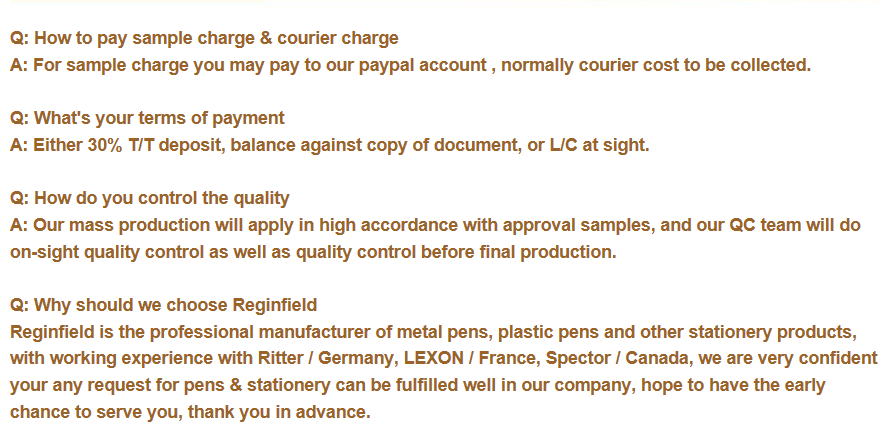 Q: How to pay sample charge & courier charge
A: For sample charge you may pay to our paypal account , normally courier cost to be collected.

Q: What's your terms of payment
A: Either 30% T/T deposit, balance against copy of document, or L/C at sight.

Q: How do you control the quality
A: Our mass production will apply in high accordance with approval samples, and our QC team will do on-sight quality control as well as quality control before final production.

Q: Why should we choose Reginfield
Reginfield is the professional manufacturer of metal pens, plastic pens and other stationery products, with working experience with Ritter / Germany, LEXON / France, Spector / Canada, we are very confident your any request for pens & stationery can be fulfilled well in our company, hope to have the early chance to serve you, thank you in advance.